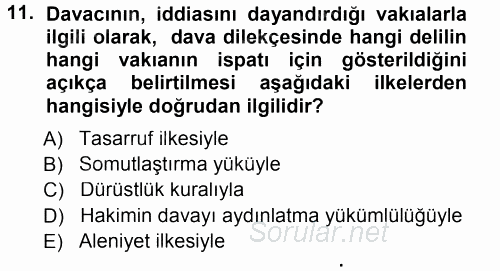 11. Davacının, iddiasını dayandırdığı vakıalarla ilgili olarak, dava dilekçesinde hangi delilin hangi vakıanın ispatı için gösterildiğini açıkça belirtilmesi aşağıdaki ilkelerden hangisiyle doğrudan ilgilidir?

A) Tasarruf ilkesiyle
B) Somutlaştırma yüküyle
C) Dürüstlük kuralıyla
D) Hakimin davayı aydınlatma yükümlülüğüyle
E) Aleniyet ilkesiyle

Sorular.net